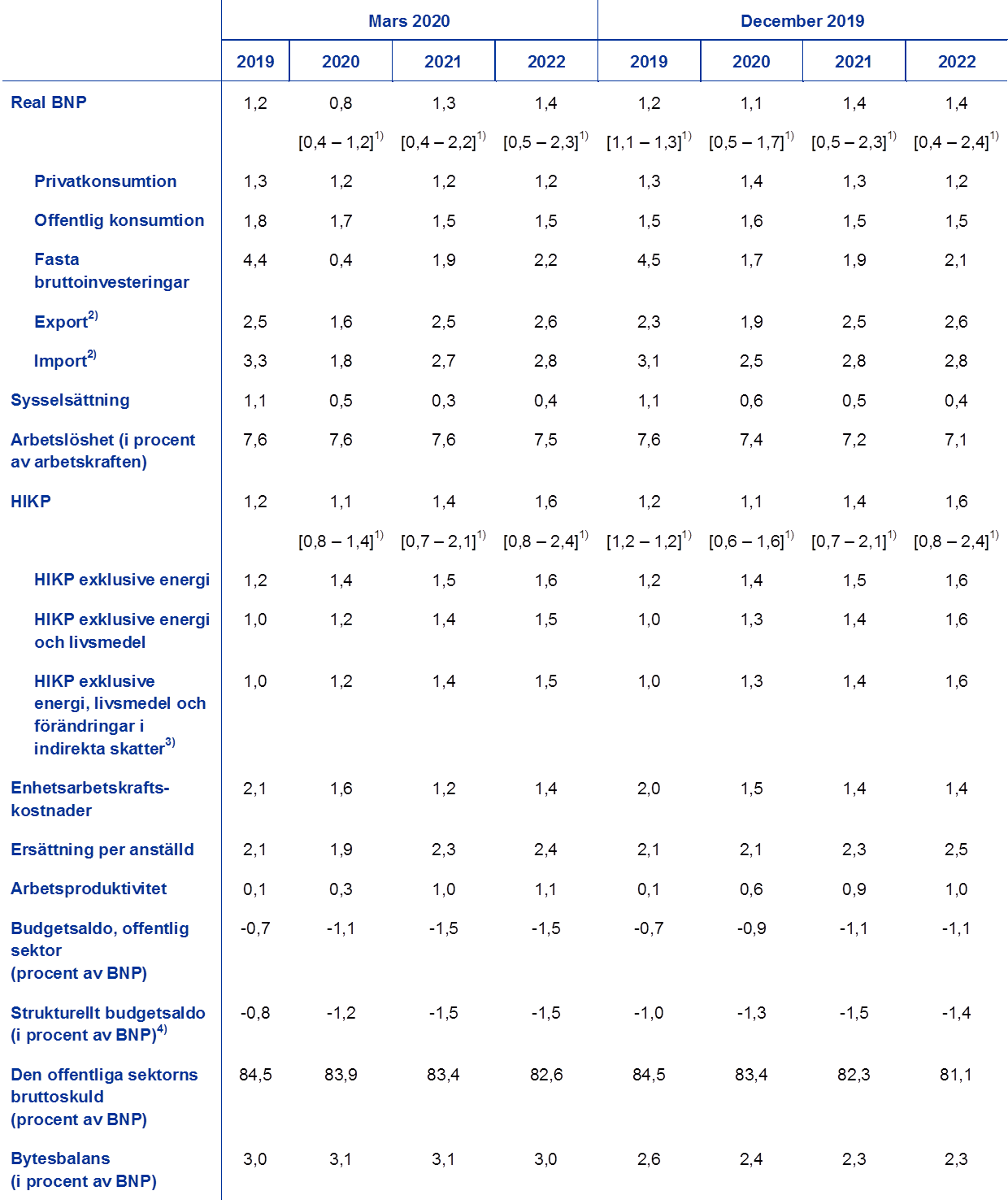 | | Mars 2020 | | | | December 2019 | | | |
|---|---|---|---|---|---|---|---|---|
| | 2019 | 2020 | 2021 | 2022 | 2019 | 2020 | 2021 | 2022 |
| Real BNP | 1,2 | 0,8 | 1,3 | 1,4 | 1,2 | 1,1 | 1,4 | 1,4 |
| | | [0,4 – 1,2]$^{1)}$ | [0,4 – 2,2]$^{1)}$ | [0,5 – 2,3]$^{1)}$ | [1,1 – 1,3]$^{1)}$ | [0,5 – 1,7]$^{1)}$ | [0,5 – 2,3]$^{1)}$ | [0,4 – 2,4]$^{1)}$ |
| Privatkonsumtion | 1,3 | 1,2 | 1,2 | 1,2 | 1,3 | 1,4 | 1,3 | 1,2 |
| Offentlig konsumtion | 1,8 | 1,7 | 1,5 | 1,5 | 1,5 | 1,6 | 1,5 | 1,5 |
| Fasta bruttoinvesteringar | 4,4 | 0,4 | 1,9 | 2,2 | 4,5 | 1,7 | 1,9 | 2,1 |
| Export$^{2)}$ | 2,5 | 1,6 | 2,5 | 2,6 | 2,3 | 1,9 | 2,5 | 2,6 |
| Import$^{2)}$ | 3,3 | 1,8 | 2,7 | 2,8 | 3,1 | 2,5 | 2,8 | 2,8 |
| Sysselsättning | 1,1 | 0,5 | 0,3 | 0,4 | 1,1 | 0,6 | 0,5 | 0,4 |
| Arbetslöshet (i procent av arbetskraften) | 7,6 | 7,6 | 7,6 | 7,5 | 7,6 | 7,4 | 7,2 | 7,1 |
| HIKP | 1,2 | 1,1 | 1,4 | 1,6 | 1,2 | 1,1 | 1,4 | 1,6 |
| | | [0,8 – 1,4]$^{1)}$ | [0,7 – 2,1]$^{1)}$ | [0,8 – 2,4]$^{1)}$ | [1,2 – 1,2]$^{1)}$ | [0,6 – 1,6]$^{1)}$ | [0,7 – 2,1]$^{1)}$ | [0,8 – 2,4]$^{1)}$ |
| HIKP exklusive energi | 1,2 | 1,4 | 1,5 | 1,6 | 1,2 | 1,4 | 1,5 | 1,6 |
| HIKP exklusive energi och livsmedel | 1,0 | 1,2 | 1,4 | 1,5 | 1,0 | 1,3 | 1,4 | 1,6 |
| HIKP exklusive energi, livsmedel och förändringar i indirekta skatter$^{3)}$ | 1,0 | 1,2 | 1,4 | 1,5 | 1,0 | 1,3 | 1,4 | 1,6 |
| Enhetsarbetskraftskostnader | 2,1 | 1,6 | 1,2 | 1,4 | 2,0 | 1,5 | 1,4 | 1,4 |
| Ersättning per anställd | 2,1 | 1,9 | 2,3 | 2,4 | 2,1 | 2,1 | 2,3 | 2,5 |
| Arbetsproduktivitet | 0,1 | 0,3 | 1,0 | 1,1 | 0,1 | 0,6 | 0,9 | 1,0 |
| Budgetsaldo, offentlig sektor (procent av BNP) | -0,7 | -1,1 | -1,5 | -1,5 | -0,7 | -0,9 | -1,1 | -1,1 |
| Strukturellt budgetsaldo (i procent av BNP)$^{4)}$ | -0,8 | -1,2 | -1,5 | -1,5 | -1,0 | -1,3 | -1,5 | -1,4 |
| Den offentliga sektorns bruttoskuld (procent av BNP) | 84,5 | 83,9 | 83,4 | 82,6 | 84,5 | 83,4 | 82,3 | 81,1 |
| Bytesbalans (i procent av BNP) | 3,0 | 3,1 | 3,1 | 3,0 | 2,6 | 2,4 | 2,3 | 2,3 |